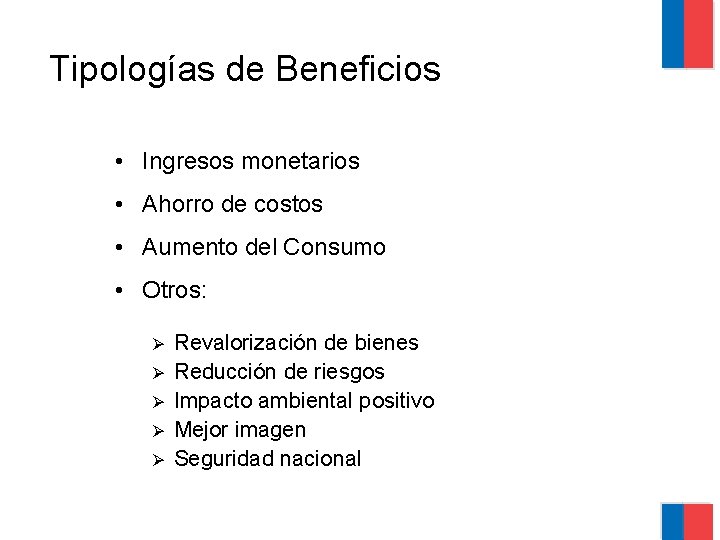 Tipologías de Beneficios

• Ingresos monetarios
• Ahorro de costos
• Aumento del Consumo
• Otros:

➢ Revalorización de bienes
➢ Reducción de riesgos
➢ Impacto ambiental positivo
➢ Mejor imagen
➢ Seguridad nacional